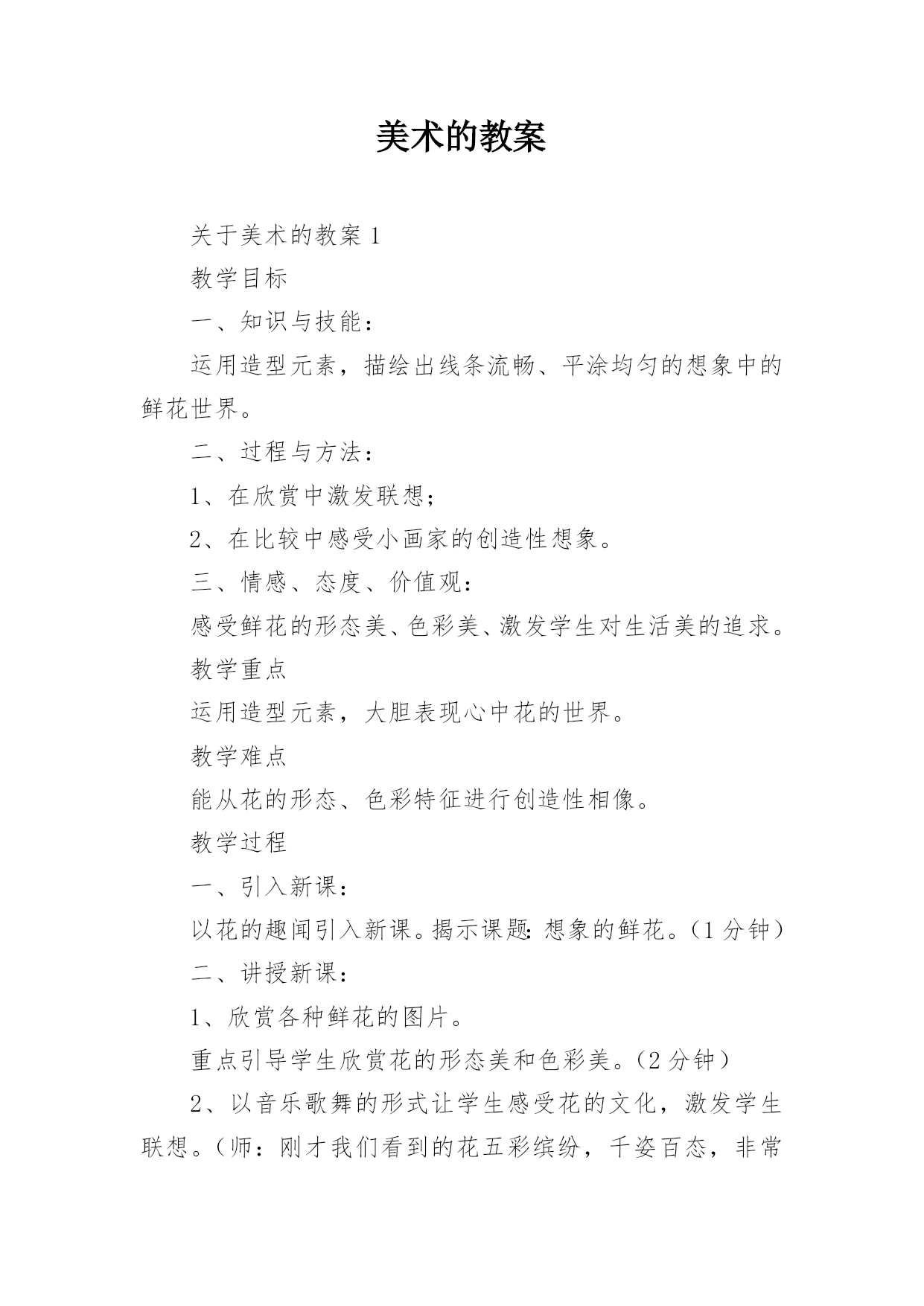 美术的教案

关于美术的教案 1

教学目标

一、知识与技能：

运用造型元素，描绘出线条流畅、平涂均匀的想象中的鲜花世界。

二、过程与方法：

1、在欣赏中激发联想；

2、在比较中感受小画家的创造性想象。

三、情感、态度、价值观：

感受鲜花的形态美、色彩美、激发学生对生活美的追求。

教学重点

运用造型元素，大胆表现心中花的世界。

教学难点

能从花的形态、色彩特征进行创造性相像。

教学过程

一、引入新课：

以花的趣闻引入新课。揭示课题：想象的鲜花。（1 分钟）

二、讲授新课：

1、欣赏各种鲜花的图片。

重点引导学生欣赏花的形态美和色彩美。（2 分钟）

2、以音乐歌舞的形式让学生感受花的文化，激发学生联想。（师：刚才我们看到的花五彩缤纷，千姿百态，非常